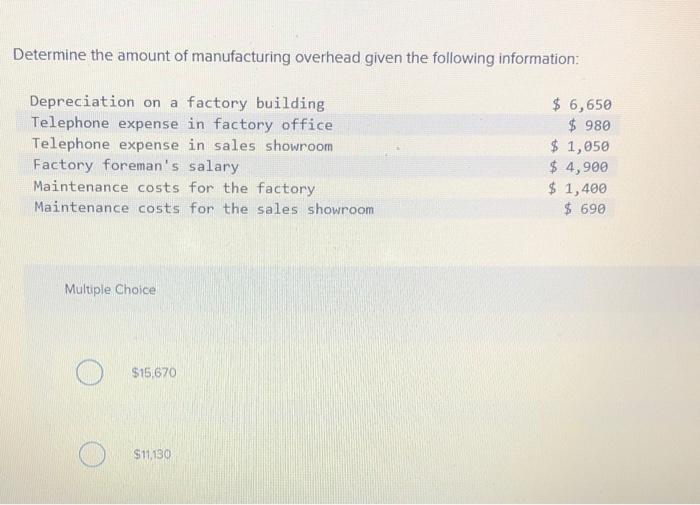 Determine the amount of manufacturing overhead given the following information:

| Depreciation on a factory building | $ 6,650 |
|---|---|
| Telephone expense in factory office | $ 980 |
| Telephone expense in sales showroom | $ 1,050 |
| Factory foreman's salary | $ 4,900 |
| Maintenance costs for the factory | $ 1,400 |
| Maintenance costs for the sales showroom | $ 690 |

Multiple Choice

$15,670

$11,130